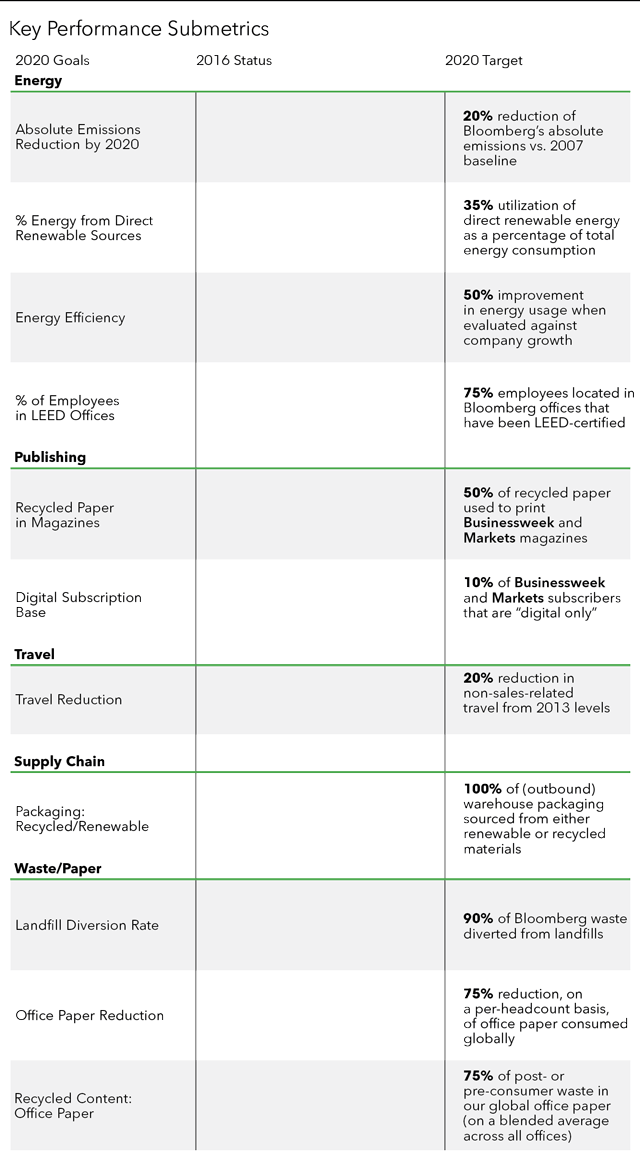 Key Performance Submetrics

| 2020 Goals | 2016 Status | 2020 Target |
|---|---|---|
| **Energy** | | |
| Absolute Emissions Reduction by 2020 | | **20%** reduction of Bloomberg's absolute emissions vs. 2007 baseline |
| % Energy from Direct Renewable Sources | | **35%** utilization of direct renewable energy as a percentage of total energy consumption |
| Energy Efficiency | | **50%** improvement in energy usage when evaluated against company growth |
| % of Employees in LEED Offices | | **75%** employees located in Bloomberg offices that have been LEED-certified |
| **Publishing** | | |
| Recycled Paper in Magazines | | **50%** of recycled paper used to print **Businessweek** and **Markets** magazines |
| Digital Subscription Base | | **10%** of **Businessweek** and **Markets** subscribers that are "digital only" |
| **Travel** | | |
| Travel Reduction | | **20%** reduction in non-sales-related travel from 2013 levels |
| **Supply Chain** | | |
| Packaging: Recycled/Renewable | | **100%** of (outbound) warehouse packaging sourced from either renewable or recycled materials |
| **Waste/Paper** | | |
| Landfill Diversion Rate | | **90%** of Bloomberg waste diverted from landfills |
| Office Paper Reduction | | **75%** reduction, on a per-headcount basis, of office paper consumed globally |
| Recycled Content: Office Paper | | **75%** of post- or pre-consumer waste in our global office paper (on a blended average across all offices) |